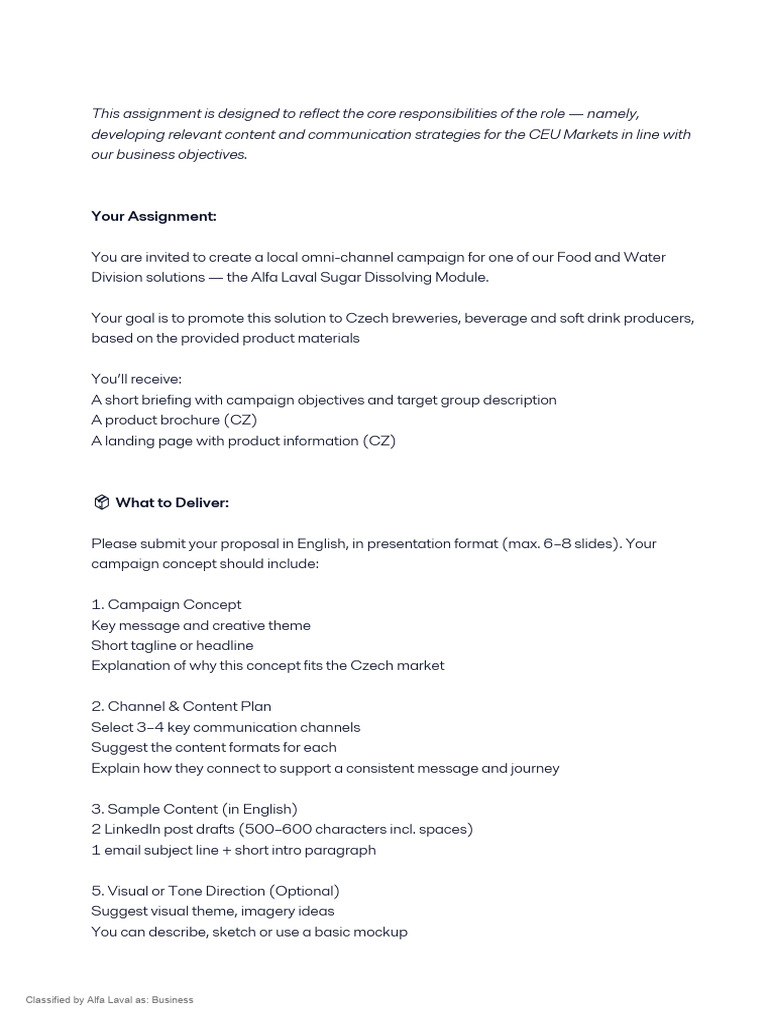 This assignment is designed to reflect the core responsibilities of the role — namely, developing relevant content and communication strategies for the CEU Markets in line with our business objectives.

Your Assignment:

You are invited to create a local omni-channel campaign for one of our Food and Water Division solutions — the Alfa Laval Sugar Dissolving Module.

Your goal is to promote this solution to Czech breweries, beverage and soft drink producers, based on the provided product materials

You'll receive:
A short briefing with campaign objectives and target group description
A product brochure (CZ)
A landing page with product information (CZ)

What to Deliver:

Please submit your proposal in English, in presentation format (max. 6–8 slides). Your campaign concept should include:

1. Campaign Concept
Key message and creative theme
Short tagline or headline
Explanation of why this concept fits the Czech market

2. Channel & Content Plan
Select 3–4 key communication channels
Suggest the content formats for each
Explain how they connect to support a consistent message and journey

3. Sample Content (in English)
2 LinkedIn post drafts (500–600 characters incl. spaces)
1 email subject line + short intro paragraph

5. Visual or Tone Direction (Optional)
Suggest visual theme, imagery ideas
You can describe, sketch or use a basic mockup

Classified by Alfa Laval as: Business